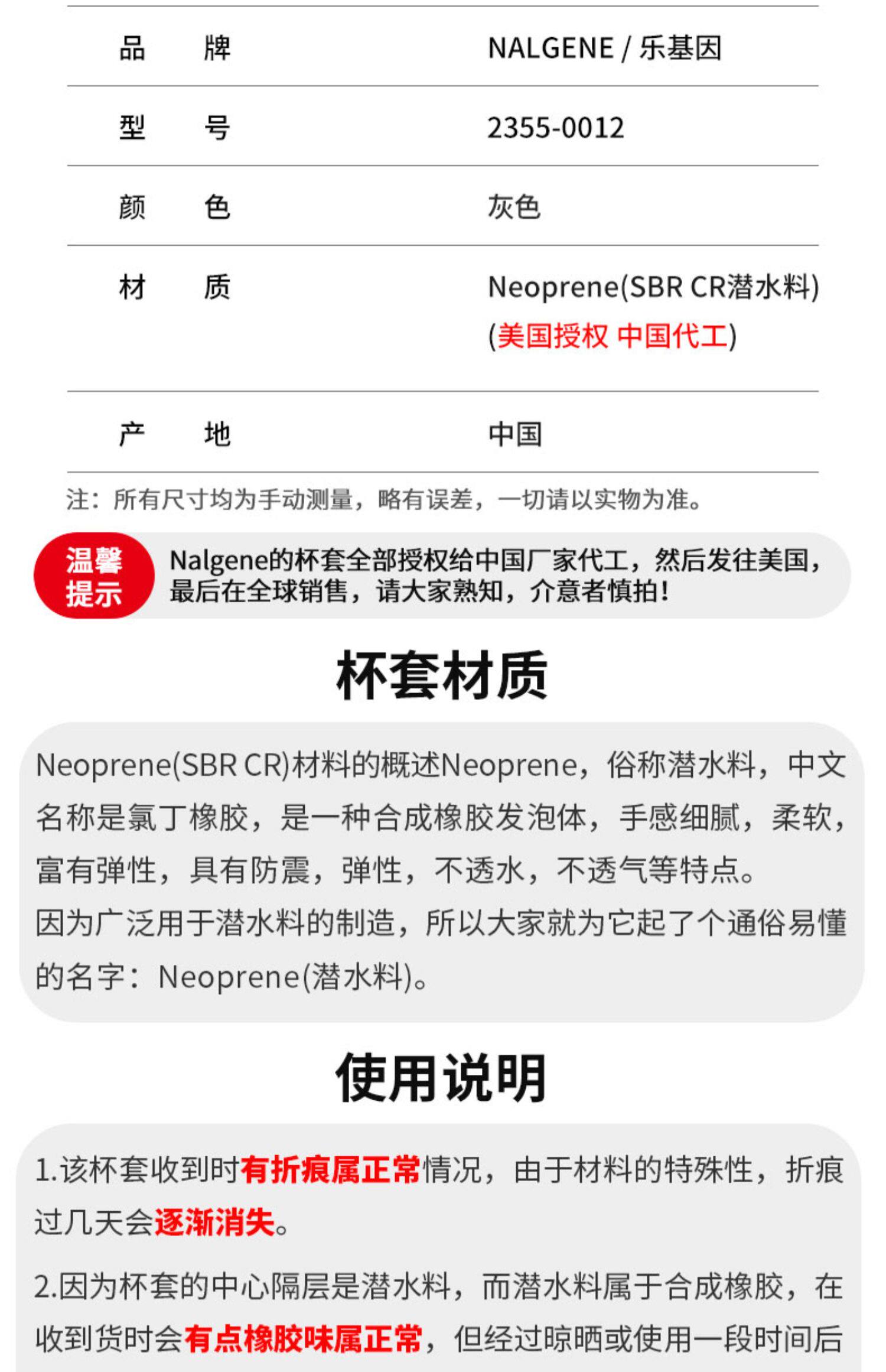 | 品　牌 | NALGENE / 乐基因 |
|---|---|
| 型　号 | 2355-0012 |
| 颜　色 | 灰色 |
| 材　质 | Neoprene(SBR CR潜水料) (美国授权 中国代工) |
| 产　地 | 中国 |

注：所有尺寸均为手动测量，略有误差，一切请以实物为准。

温馨提示

Nalgene的杯套全部授权给中国厂家代工，然后发往美国，最后在全球销售，请大家熟知，介意者慎拍！

杯套材质

Neoprene(SBR CR)材料的概述Neoprene，俗称潜水料，中文名称是氯丁橡胶，是一种合成橡胶发泡体，手感细腻，柔软，富有弹性，具有防震，弹性，不透水，不透气等特点。
因为广泛用于潜水料的制造，所以大家就为它起了个通俗易懂的名字：Neoprene(潜水料)。

使用说明

1.该杯套收到时有折痕属正常情况，由于材料的特殊性，折痕过几天会逐渐消失。

2.因为杯套的中心隔层是潜水料，而潜水料属于合成橡胶，在收到货时会有点橡胶味属正常，但经过晾晒或使用一段时间后